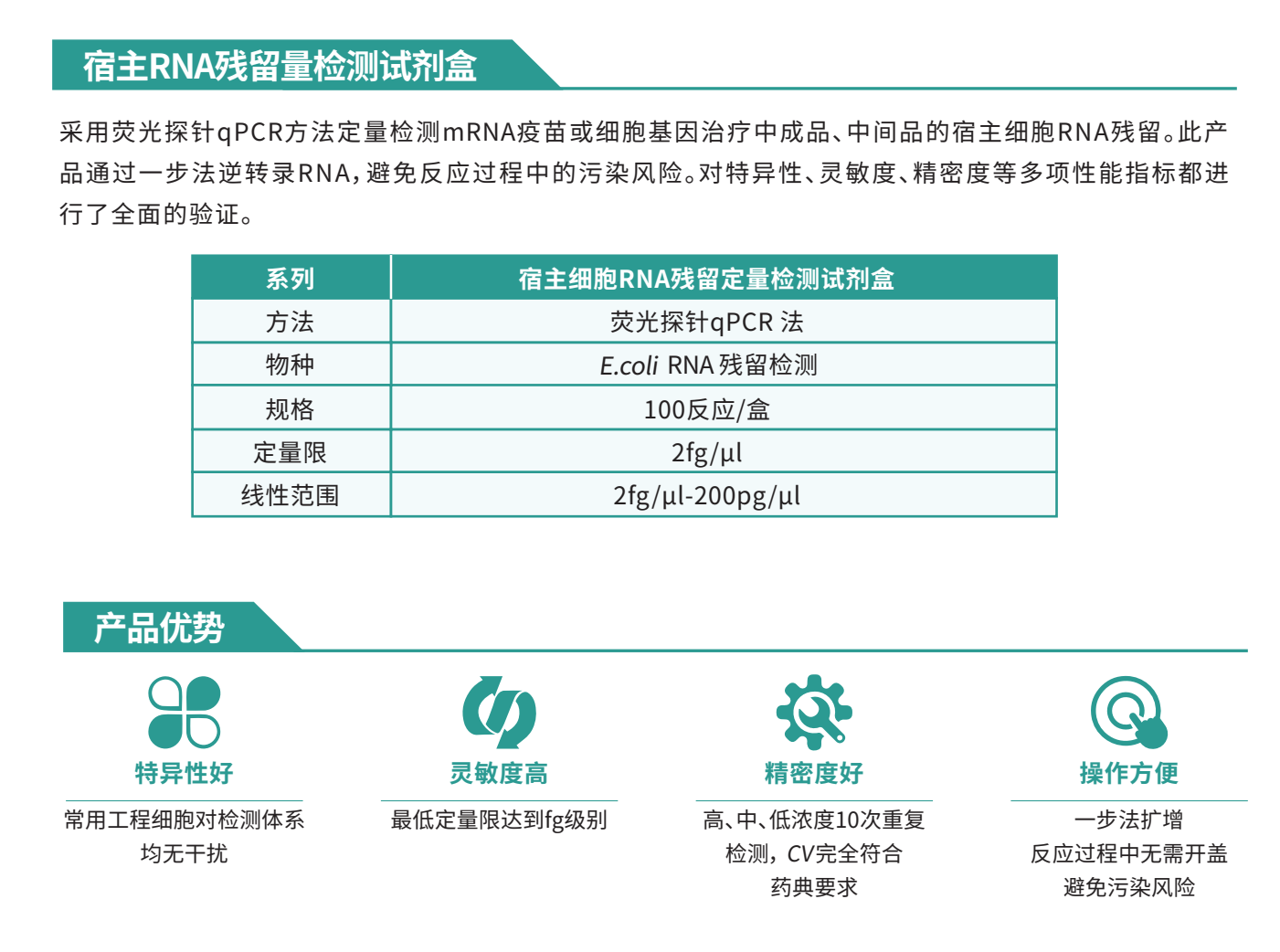 宿主RNA残留量检测试剂盒

采用荧光探针qPCR方法定量检测mRNA疫苗或细胞基因治疗中成品、中间品的宿主细胞RNA残留。此产品通过一步法逆转录RNA，避免反应过程中的污染风险。对特异性、灵敏度、精密度等多项性能指标都进行了全面的验证。

| 系列 | 宿主细胞RNA残留定量检测试剂盒 |
|---|---|
| 方法 | 荧光探针qPCR 法 |
| 物种 | E.coli RNA 残留检测 |
| 规格 | 100反应/盒 |
| 定量限 | 2fg/μl |
| 线性范围 | 2fg/μl-200pg/μl |

产品优势

特异性好
常用工程细胞对检测体系均无干扰

灵敏度高
最低定量限达到fg级别

精密度好
高、中、低浓度10次重复检测，CV完全符合药典要求

操作方便
一步法扩增
反应过程中无需开盖
避免污染风险